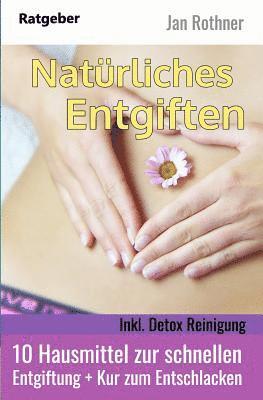 Ratgeber

Jan Rothner

Natürliches Entgiften

Inkl. Detox Reinigung

10 Hausmittel zur schnellen Entgiftung + Kur zum Entschlacken